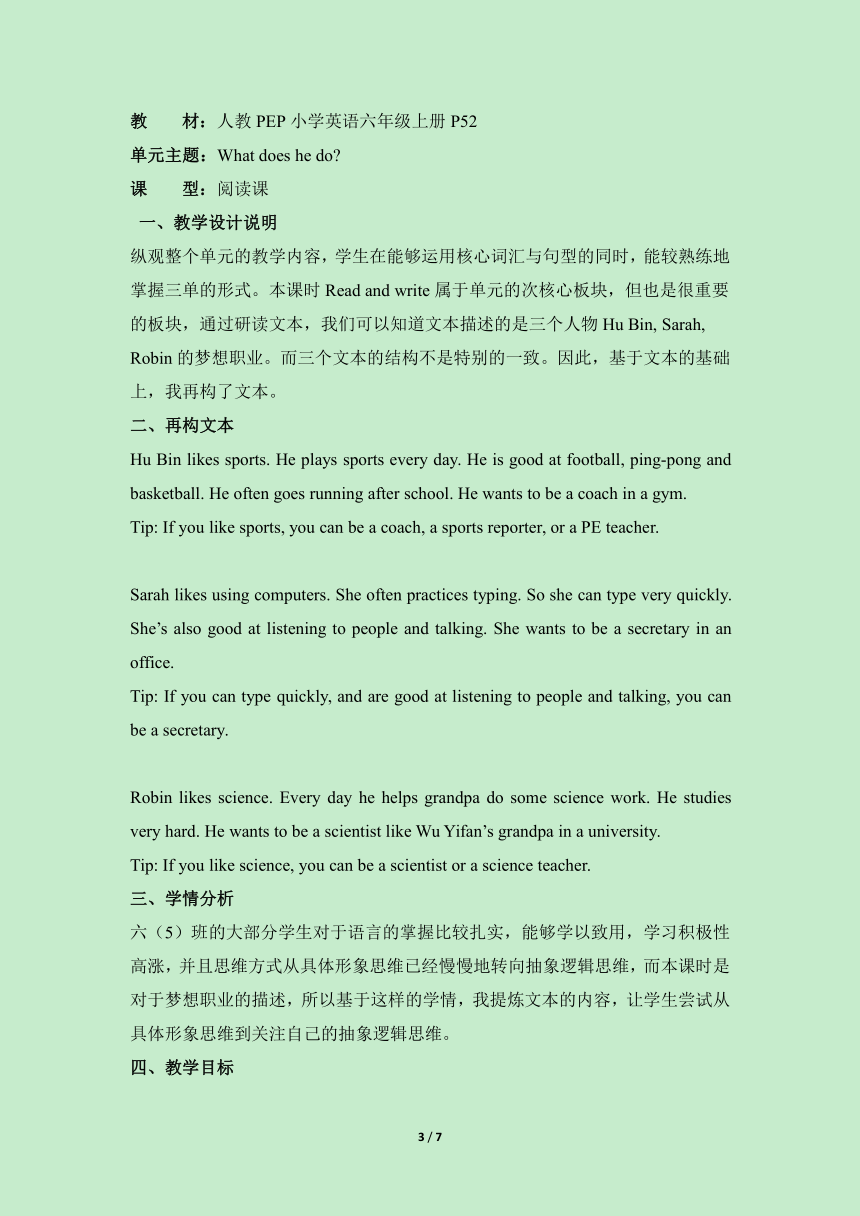 教　　材：人教 PEP 小学英语六年级上册 P52
单元主题：What does he do?
课　　型：阅读课
一、教学设计说明
纵观整个单元的教学内容，学生在能够运用核心词汇与句型的同时，能较熟练地掌握三单的形式。本课时 Read and write 属于单元的次核心板块，但也是很重要的板块，通过研读文本，我们可以知道文本描述的是三个人物 Hu Bin, Sarah, Robin 的梦想职业。而三个文本的结构不是特别的一致。因此，基于文本的基础上，我再构了文本。
二、再构文本
Hu Bin likes sports. He plays sports every day. He is good at football, ping-pong and basketball. He often goes running after school. He wants to be a coach in a gym.
Tip: If you like sports, you can be a coach, a sports reporter, or a PE teacher.

Sarah likes using computers. She often practices typing. So she can type very quickly. She’s also good at listening to people and talking. She wants to be a secretary in an office.
Tip: If you can type quickly, and are good at listening to people and talking, you can be a secretary.

Robin likes science. Every day he helps grandpa do some science work. He studies very hard. He wants to be a scientist like Wu Yifan’s grandpa in a university.
Tip: If you like science, you can be a scientist or a science teacher.
三、学情分析
六（5）班的大部分学生对于语言的掌握比较扎实，能够学以致用，学习积极性高涨，并且思维方式从具体形象思维已经慢慢地转向抽象逻辑思维，而本课时是对于梦想职业的描述，所以基于这样的学情，我提炼文本的内容，让学生尝试从具体形象思维到关注自己的抽象逻辑思维。
四、教学目标

3 / 7